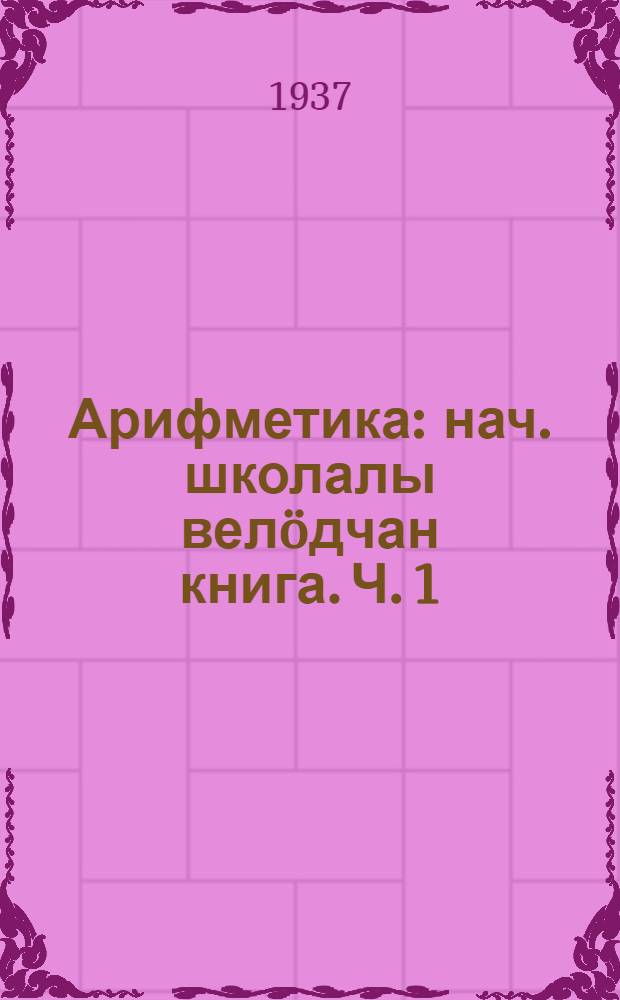 1937

Арифметика: нач. школалы велӧдчан книга. Ч. 1